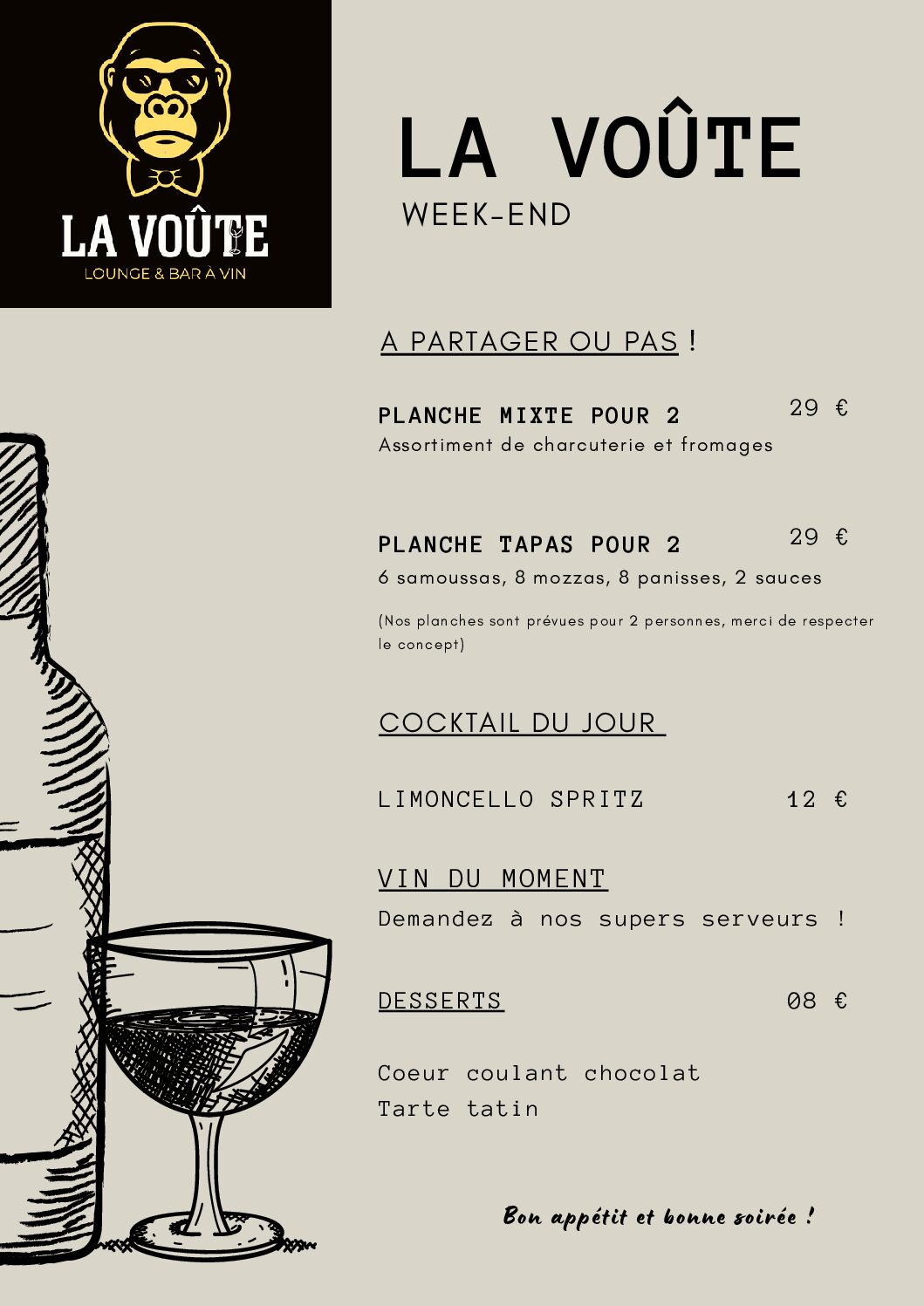 LA VOÛTE
LOUNGE & BAR À VIN

LA VOÛTE
WEEK-END

A PARTAGER OU PAS !

PLANCHE MIXTE POUR 2
29 €
Assortiment de charcuterie et fromages

PLANCHE TAPAS POUR 2
29 €
6 samoussas, 8 mozzas, 8 panisses, 2 sauces

(Nos planches sont prévues pour 2 personnes, merci de respecter le concept)

COCKTAIL DU JOUR

LIMONCELLO SPRITZ 12 €

VIN DU MOMENT
Demandez à nos supers serveurs !

DESSERTS 08 €

Coeur coulant chocolat
Tarte tatin

Bon appétit et bonne soirée !